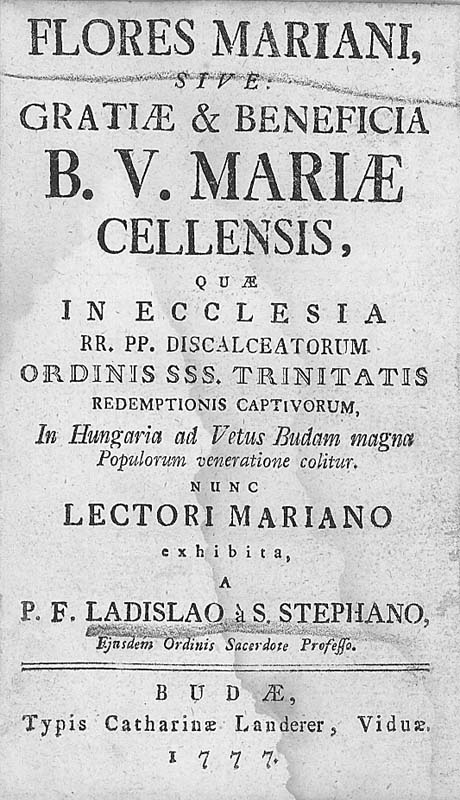 FLORES MARIANI,
SIVE:
GRATIÆ & BENEFICIA
B. V. MARIÆ
CELLENSIS,
QUÆ
IN ECCLESIA
RR. PP. DISCALCEATORUM
ORDINIS SSS. TRINITATIS
REDEMPTIONIS CAPTIVORUM,
In Hungaria ad Vetus Budam magna Populorum veneratione colitur.
NUNC
LECTORI MARIANO
exhibita,
A
P. F. LADISLAO à S. STEPHANO,
Ejusdem Ordinis Sacerdote Professo.

BUDÆ,
Typis Catharinæ Landerer, Viduæ.
1777.